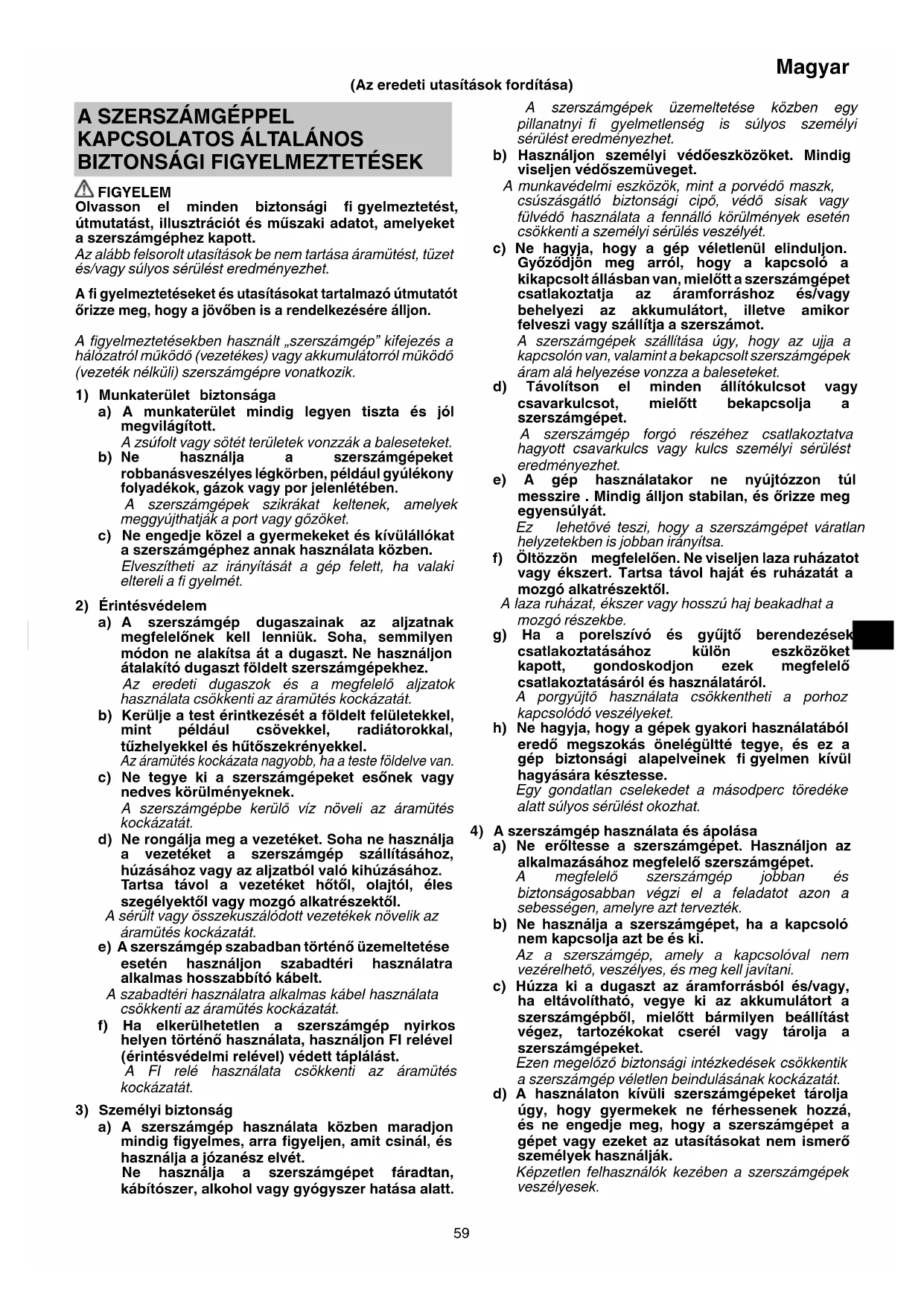 Magyar

(Az eredeti utasítások fordítása)

A SZERSZÁMGÉPPEL KAPCSOLATOS ÁLTALÁNOS BIZTONSÁGI FIGYELMEZTETÉSEK

FIGYELEM
Olvasson el minden biztonsági fi gyelmeztetést, útmutatást, illusztrációt és műszaki adatot, amelyeket a szerszámgéphez kapott.
Az alább felsorolt utasítások be nem tartása áramütést, tüzet és/vagy súlyos sérülést eredményezhet.

A fi gyelmeztetéseket és utasításokat tartalmazó útmutatót őrizze meg, hogy a jövőben is a rendelkezésére álljon.

A figyelmeztetésekben használt „szerszámgép" kifejezés a hálózatról működő (vezetékes) vagy akkumulátorról működő (vezeték nélküli) szerszámgépre vonatkozik.

1) Munkaterület biztonsága
a) A munkaterület mindig legyen tiszta és jól megvilágított.
A zsúfolt vagy sötét területek vonzzák a baleseteket.
b) Ne használja a szerszámgépeket robbanásveszélyes légkörben, például gyúlékony folyadékok, gázok vagy por jelenlétében.
A szerszámgépek szikrákat keltenek, amelyek meggyújthatják a port vagy gőzöket.
c) Ne engedje közel a gyermekeket és kívülállókat a szerszámgéphez annak használata közben.
Elveszítheti az irányítását a gép felett, ha valaki eltereli a fi gyelmét.

2) Érintésvédelem
a) A szerszámgép dugaszainak az aljzatnak megfelelőnek kell lenniük. Soha, semmilyen módon ne alakítsa át a dugaszt. Ne használjon átalakító dugaszt földelt szerszámgépekhez.
Az eredeti dugaszok és a megfelelő aljzatok használata csökkenti az áramütés kockázatát.
b) Kerülje a test érintkezését a földelt felületekkel, mint például csövekkel, radiátorokkal, tűzhelyekkel és hűtőszekrényekkel.
Az áramütés kockázata nagyobb, ha a teste földelve van.
c) Ne tegye ki a szerszámgépeket esőnek vagy nedves körülményeknek.
A szerszámgépbe kerülő víz növeli az áramütés kockázatát.
d) Ne rongálja meg a vezetéket. Soha ne használja a vezetéket a szerszámgép szállításához, húzásához vagy az aljzatból való kihúzásához. Tartsa távol a vezetéket hőtől, olajtól, éles szegélyektől vagy mozgó alkatrészektől.
A sérült vagy összekuszálódott vezetékek növelik az áramütés kockázatát.
e) A szerszámgép szabadban történő üzemeltetése esetén használjon szabadtéri használatra alkalmas hosszabbító kábelt.
A szabadtéri használatra alkalmas kábel használata csökkenti az áramütés kockázatát.
f) Ha elkerülhetetlen a szerszámgép nyirkos helyen történő használata, használjon FI relével (érintésvédelmi relével) védett táplálást.
A FI relé használata csökkenti az áramütés kockázatát.

3) Személyi biztonság
a) A szerszámgép használata közben maradjon mindig figyelmes, arra figyeljen, amit csinál, és használja a józanész elvét.
Ne használja a szerszámgépet fáradtan, kábítószer, alkohol vagy gyógyszer hatása alatt.
A szerszámgépek üzemeltetése közben egy pillanatnyi fi gyelmetlenség is súlyos személyi sérülést eredményezhet.
b) Használjon személyi védőeszközöket. Mindig viseljen védőszemüveget.
A munkavédelmi eszközök, mint a porvédő maszk, csúszásgátló biztonsági cipő, védő sisak vagy fülvédő használata a fennálló körülmények esetén csökkenti a személyi sérülés veszélyét.
c) Ne hagyja, hogy a gép véletlenül elinduljon. Győződjön meg arról, hogy a kapcsoló a kikapcsolt állásban van, mielőtt a szerszámgépet csatlakoztatja az áramforráshoz és/vagy behelyezi az akkumulátort, illetve amikor felveszi vagy szállítja a szerszámot.
A szerszámgépek szállítása úgy, hogy az ujja a kapcsolón van, valamint a bekapcsolt szerszámgépek áram alá helyezése vonzza a baleseteket.
d) Távolítson el minden állítókulcsot vagy csavarkulcsot, mielőtt bekapcsolja a szerszámgépet.
A szerszámgép forgó részéhez csatlakoztatva hagyott csavarkulcs vagy kulcs személyi sérülést eredményezhet.
e) A gép használatakor ne nyújtózzon túl messzire . Mindig álljon stabilan, és őrizze meg egyensúlyát.
Ez lehetővé teszi, hogy a szerszámgépet váratlan helyzetekben is jobban irányítsa.
f) Öltözzön megfelelően. Ne viseljen laza ruházatot vagy ékszert. Tartsa távol haját és ruházatát a mozgó alkatrészektől.
A laza ruházat, ékszer vagy hosszú haj beakadhat a mozgó részekbe.
g) Ha a porelszívó és gyűjtő berendezések csatlakoztatásához külön eszközöket kapott, gondoskodjon ezek megfelelő csatlakoztatásáról és használatáról.
A porgyűjtő használata csökkentheti a porhoz kapcsolódó veszélyeket.
h) Ne hagyja, hogy a gépek gyakori használatából eredő megszokás önelégültté tegye, és ez a gép biztonsági alapelveinek fi gyelmen kívül hagyására késztesse.
Egy gondatlan cselekedet a másodperc töredéke alatt súlyos sérülést okozhat.

4) A szerszámgép használata és ápolása
a) Ne erőltesse a szerszámgépet. Használjon az alkalmazásához megfelelő szerszámgépet.
A megfelelő szerszámgép jobban és biztonságosabban végzi el a feladatot azon a sebességen, amelyre azt tervezték.
b) Ne használja a szerszámgépet, ha a kapcsoló nem kapcsolja azt be és ki.
Az a szerszámgép, amely a kapcsolóval nem vezérelhető, veszélyes, és meg kell javítani.
c) Húzza ki a dugaszt az áramforrásból és/vagy, ha eltávolítható, vegye ki az akkumulátort a szerszámgépből, mielőtt bármilyen beállítást végez, tartozékokat cserél vagy tárolja a szerszámgépeket.
Ezen megelőző biztonsági intézkedések csökkentik a szerszámgép véletlen beindulásának kockázatát.
d) A használaton kívüli szerszámgépeket tárolja úgy, hogy gyermekek ne férhessenek hozzá, és ne engedje meg, hogy a szerszámgépet a gépet vagy ezeket az utasításokat nem ismerő személyek használják.
Képzetlen felhasználók kezében a szerszámgépek veszélyesek.

59